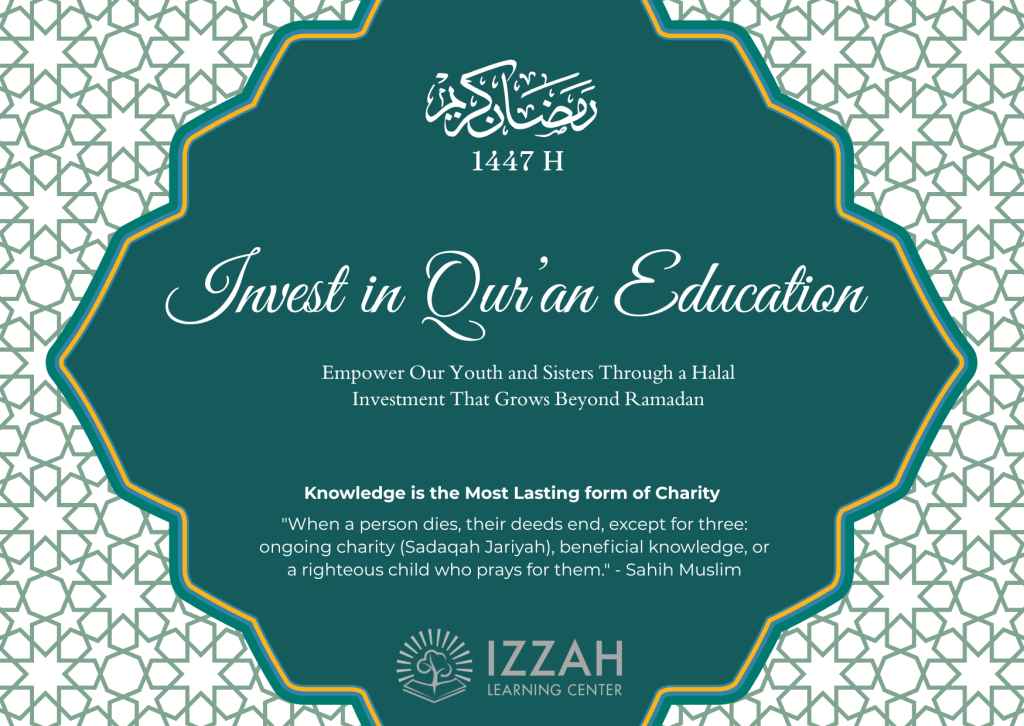 رمضان كريم
1447 H

Invest in Qur'an Education

Empower Our Youth and Sisters Through a Halal Investment That Grows Beyond Ramadan

Knowledge is the Most Lasting form of Charity

"When a person dies, their deeds end, except for three: ongoing charity (Sadaqah Jariyah), beneficial knowledge, or a righteous child who prays for them." - Sahih Muslim

IZZAH
LEARNING CENTER